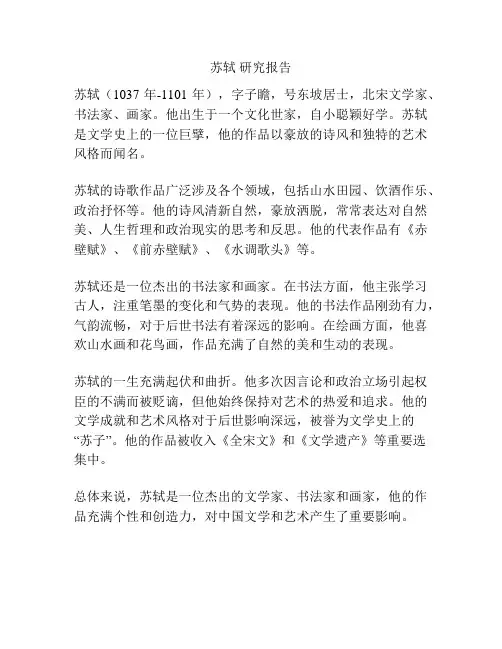 苏轼 研究报告

苏轼（1037 年-1101 年），字子瞻，号东坡居士，北宋文学家、书法家、画家。他出生于一个文化世家，自小聪颖好学。苏轼是文学史上的一位巨擘，他的作品以豪放的诗风和独特的艺术风格而闻名。

苏轼的诗歌作品广泛涉及各个领域，包括山水田园、饮酒作乐、政治抒怀等。他的诗风清新自然，豪放洒脱，常常表达对自然美、人生哲理和政治现实的思考和反思。他的代表作品有《赤壁赋》、《前赤壁赋》、《水调歌头》等。

苏轼还是一位杰出的书法家和画家。在书法方面，他主张学习古人，注重笔墨的变化和气势的表现。他的书法作品刚劲有力，气韵流畅，对于后世书法有着深远的影响。在绘画方面，他喜欢山水画和花鸟画，作品充满了自然的美和生动的表现。

苏轼的一生充满起伏和曲折。他多次因言论和政治立场引起权臣的不满而被贬谪，但他始终保持对艺术的热爱和追求。他的文学成就和艺术风格对于后世影响深远，被誉为文学史上的“苏子”。他的作品被收入《全宋文》和《文学遗产》等重要选集中。

总体来说，苏轼是一位杰出的文学家、书法家和画家，他的作品充满个性和创造力，对中国文学和艺术产生了重要影响。